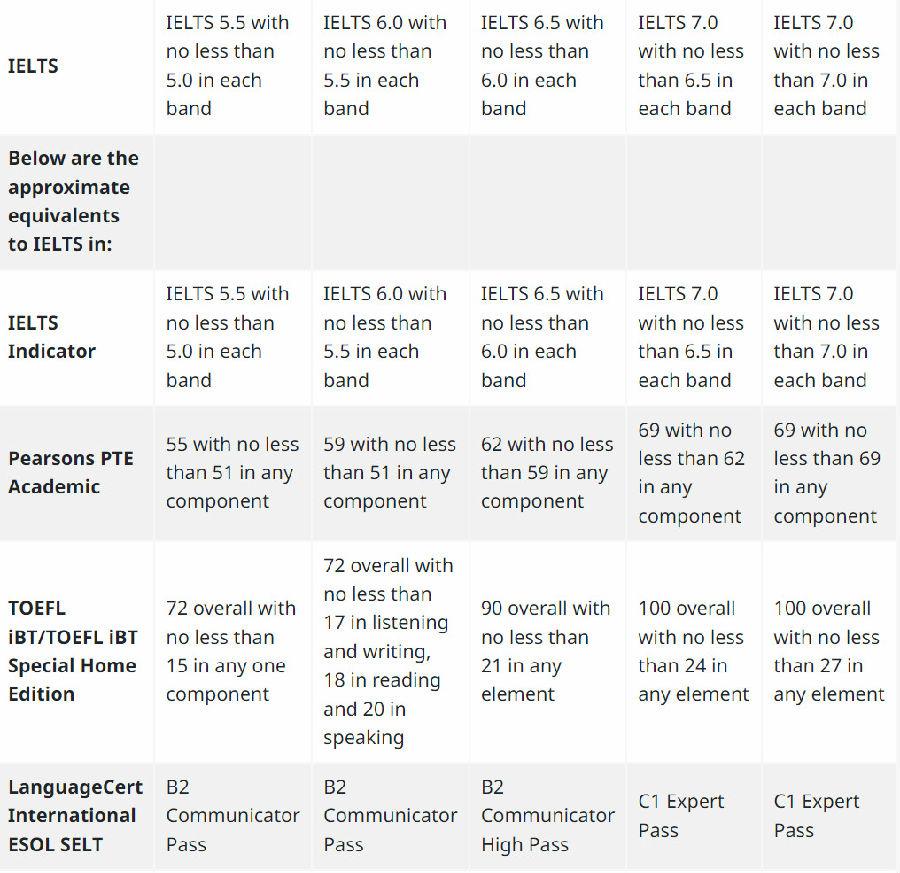 | IELTS | IELTS 5.5 with no less than 5.0 in each band | IELTS 6.0 with no less than 5.5 in each band | IELTS 6.5 with no less than 6.0 in each band | IELTS 7.0 with no less than 6.5 in each band | IELTS 7.0 with no less than 7.0 in each band |
|---|---|---|---|---|---|
| Below are the approximate equivalents to IELTS in: | | | | | |
| IELTS Indicator | IELTS 5.5 with no less than 5.0 in each band | IELTS 6.0 with no less than 5.5 in each band | IELTS 6.5 with no less than 6.0 in each band | IELTS 7.0 with no less than 6.5 in each band | IELTS 7.0 with no less than 7.0 in each band |
| Pearsons PTE Academic | 55 with no less than 51 in any component | 59 with no less than 51 in any component | 62 with no less than 59 in any component | 69 with no less than 62 in any component | 69 with no less than 69 in any component |
| TOEFL iBT/TOEFL iBT Special Home Edition | 72 overall with no less than 15 in any one component | 72 overall with no less than 17 in listening and writing, 18 in reading and 20 in speaking | 90 overall with no less than 21 in any element | 100 overall with no less than 24 in any element | 100 overall with no less than 27 in any element |
| LanguageCert International ESOL SELT | B2 Communicator Pass | B2 Communicator Pass | B2 Communicator High Pass | C1 Expert Pass | C1 Expert Pass |